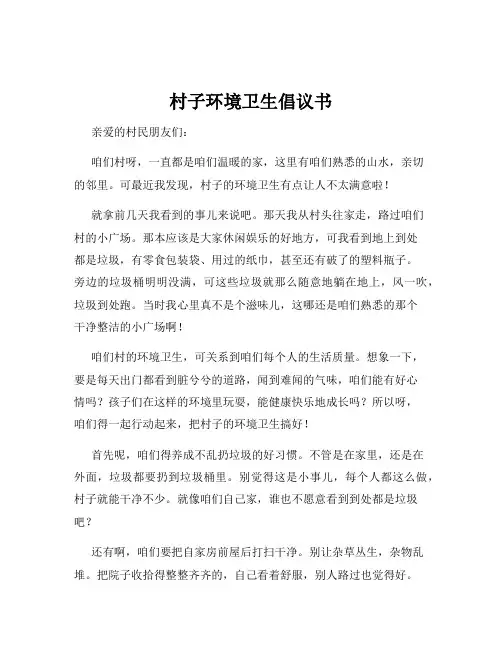 村子环境卫生倡议书

亲爱的村民朋友们：

咱们村呀，一直都是咱们温暖的家，这里有咱们熟悉的山水，亲切的邻里。可最近我发现，村子的环境卫生有点让人不太满意啦！

就拿前几天我看到的事儿来说吧。那天我从村头往家走，路过咱们村的小广场。那本应该是大家休闲娱乐的好地方，可我看到地上到处都是垃圾，有零食包装袋、用过的纸巾，甚至还有破了的塑料瓶子。旁边的垃圾桶明明没满，可这些垃圾就那么随意地躺在地上，风一吹，垃圾到处跑。当时我心里真不是个滋味儿，这哪还是咱们熟悉的那个干净整洁的小广场啊！

咱们村的环境卫生，可关系到咱们每个人的生活质量。想象一下，要是每天出门都看到脏兮兮的道路，闻到难闻的气味，咱们能有好心情吗？孩子们在这样的环境里玩耍，能健康快乐地成长吗？所以呀，咱们得一起行动起来，把村子的环境卫生搞好！

首先呢，咱们得养成不乱扔垃圾的好习惯。不管是在家里，还是在外面，垃圾都要扔到垃圾桶里。别觉得这是小事儿，每个人都这么做，村子就能干净不少。就像咱们自己家，谁也不愿意看到到处都是垃圾吧？

还有啊，咱们要把自家房前屋后打扫干净。别让杂草丛生，杂物乱堆。把院子收拾得整整齐齐的，自己看着舒服，别人路过也觉得好。